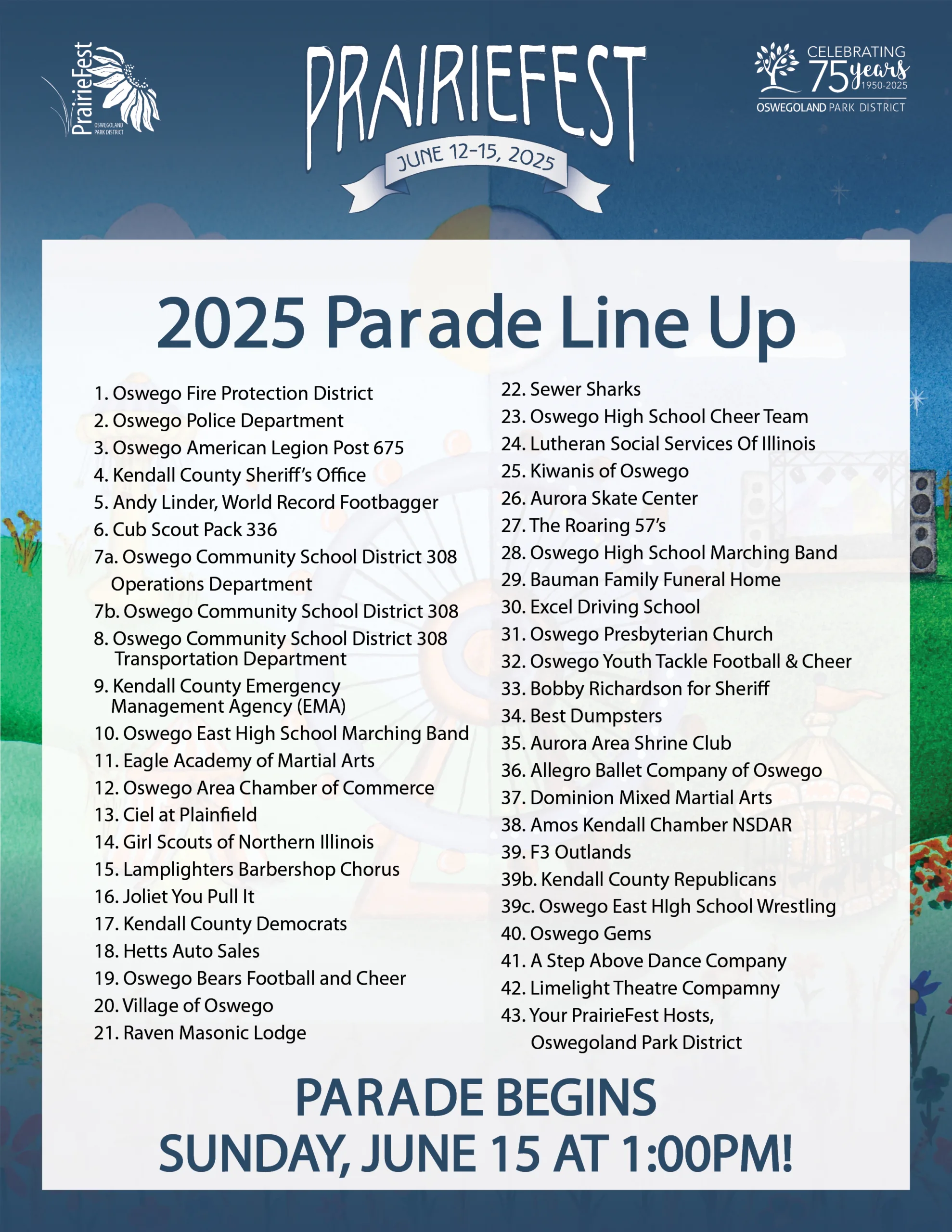 PrairieFest
OSWEGOLAND PARK DISTRICT

PRAIRIEFEST
JUNE 12-15, 2025

CELEBRATING 75 years 1950-2025
OSWEGOLAND PARK DISTRICT

2025 Parade Line Up

1. Oswego Fire Protection District
2. Oswego Police Department
3. Oswego American Legion Post 675
4. Kendall County Sheriff's Office
5. Andy Linder, World Record Footbagger
6. Cub Scout Pack 336
7a. Oswego Community School District 308 Operations Department
7b. Oswego Community School District 308
8. Oswego Community School District 308 Transportation Department
9. Kendall County Emergency Management Agency (EMA)
10. Oswego East High School Marching Band
11. Eagle Academy of Martial Arts
12. Oswego Area Chamber of Commerce
13. Ciel at Plainfield
14. Girl Scouts of Northern Illinois
15. Lamplighters Barbershop Chorus
16. Joliet You Pull It
17. Kendall County Democrats
18. Hetts Auto Sales
19. Oswego Bears Football and Cheer
20. Village of Oswego
21. Raven Masonic Lodge

22. Sewer Sharks
23. Oswego High School Cheer Team
24. Lutheran Social Services Of Illinois
25. Kiwanis of Oswego
26. Aurora Skate Center
27. The Roaring 57's
28. Oswego High School Marching Band
29. Bauman Family Funeral Home
30. Excel Driving School
31. Oswego Presbyterian Church
32. Oswego Youth Tackle Football & Cheer
33. Bobby Richardson for Sheriff
34. Best Dumpsters
35. Aurora Area Shrine Club
36. Allegro Ballet Company of Oswego
37. Dominion Mixed Martial Arts
38. Amos Kendall Chamber NSDAR
39. F3 Outlands
39b. Kendall County Republicans
39c. Oswego East HIgh School Wrestling
40. Oswego Gems
41. A Step Above Dance Company
42. Limelight Theatre Compamny
43. Your PrairieFest Hosts, Oswegoland Park District

PARADE BEGINS
SUNDAY, JUNE 15 AT 1:00PM!